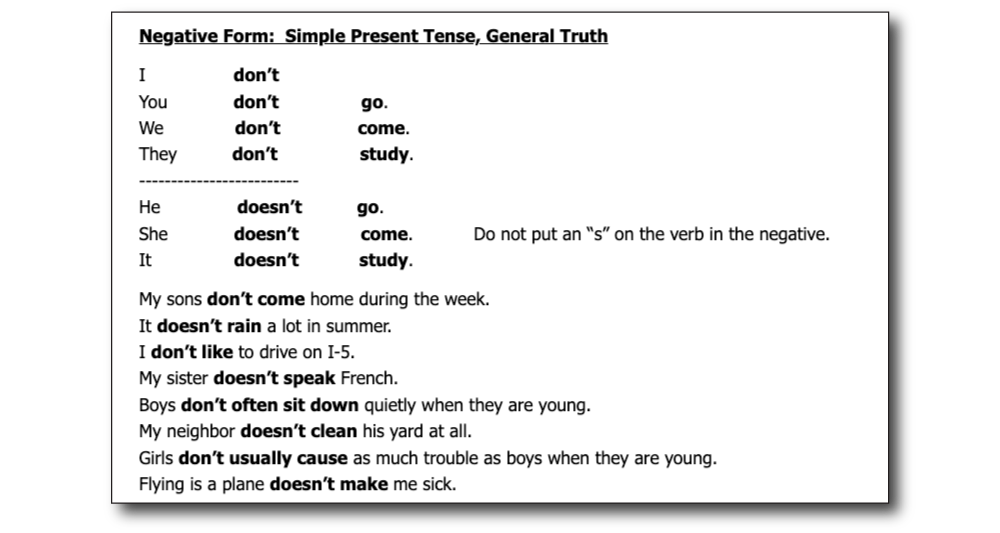 Negative Form: Simple Present Tense, General Truth

I don't
You don't go.
We don't come.
They don't study.
------------------------
He doesn't go.
She doesn't come. Do not put an "s" on the verb in the negative.
It doesn't study.

My sons don't come home during the week.
It doesn't rain a lot in summer.
I don't like to drive on I-5.
My sister doesn't speak French.
Boys don't often sit down quietly when they are young.
My neighbor doesn't clean his yard at all.
Girls don't usually cause as much trouble as boys when they are young.
Flying is a plane doesn't make me sick.